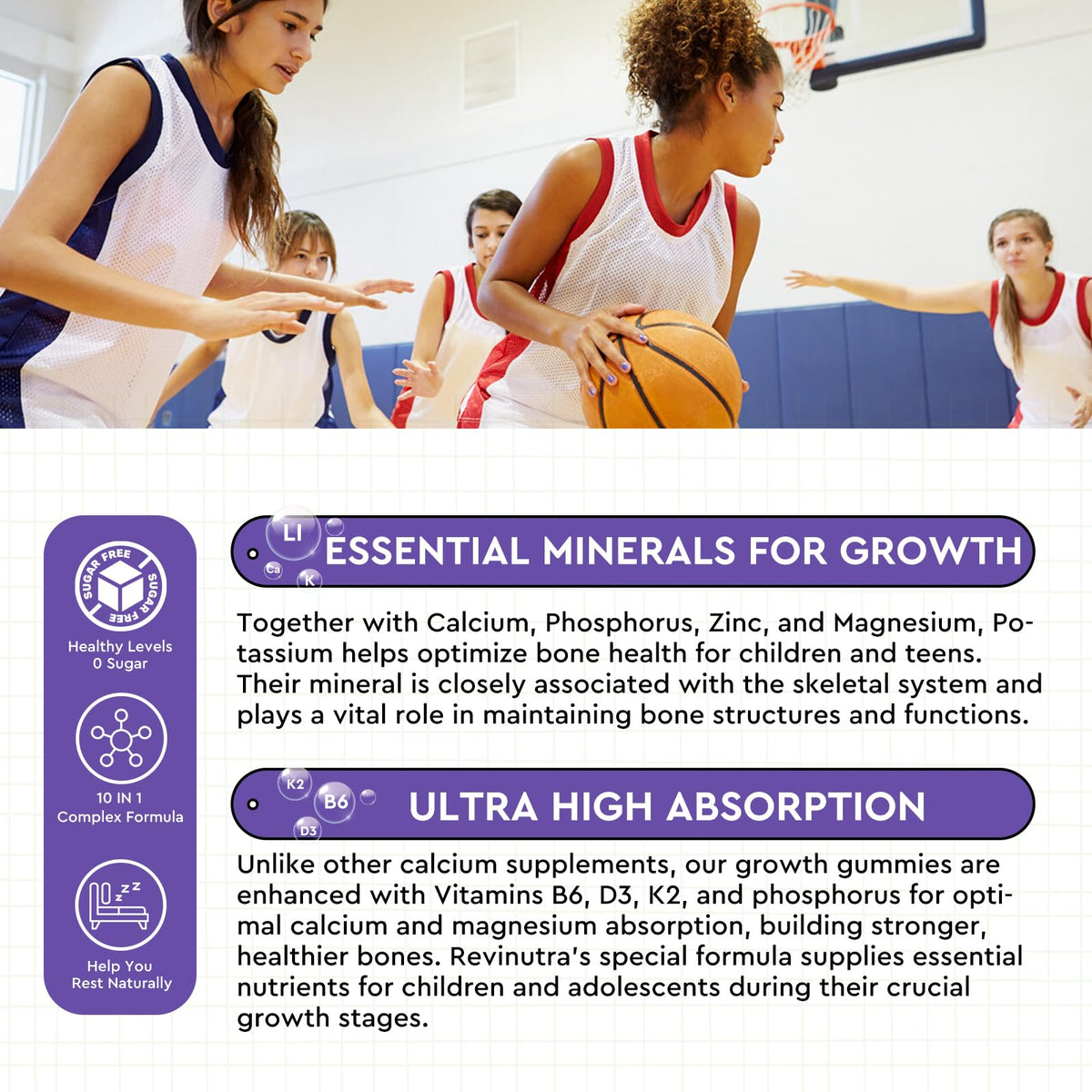 SUGAR FREE
SUGAR FREE

Healthy Levels
0 Sugar

10 IN 1
Complex Formula

Help You
Rest Naturally

LI
Ca
K
ESSENTIAL MINERALS FOR GROWTH

Together with Calcium, Phosphorus, Zinc, and Magnesium, Potassium helps optimize bone health for children and teens. Their mineral is closely associated with the skeletal system and plays a vital role in maintaining bone structures and functions.

K2
B6
D3
ULTRA HIGH ABSORPTION

Unlike other calcium supplements, our growth gummies are enhanced with Vitamins B6, D3, K2, and phosphorus for optimal calcium and magnesium absorption, building stronger, healthier bones. Revinutra's special formula supplies essential nutrients for children and adolescents during their crucial growth stages.